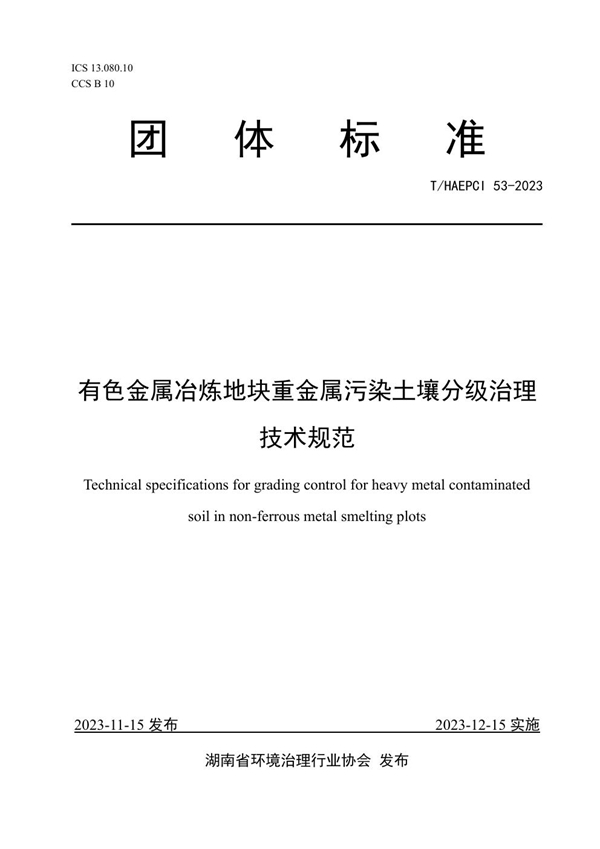 ICS 13.080.10
CCS B 10

团 体 标 准

T/HAEPCI 53-2023

有色金属冶炼地块重金属污染土壤分级治理技术规范

Technical specifications for grading control for heavy metal contaminated soil in non-ferrous metal smelting plots

2023-11-15 发布

2023-12-15 实施

湖南省环境治理行业协会 发布